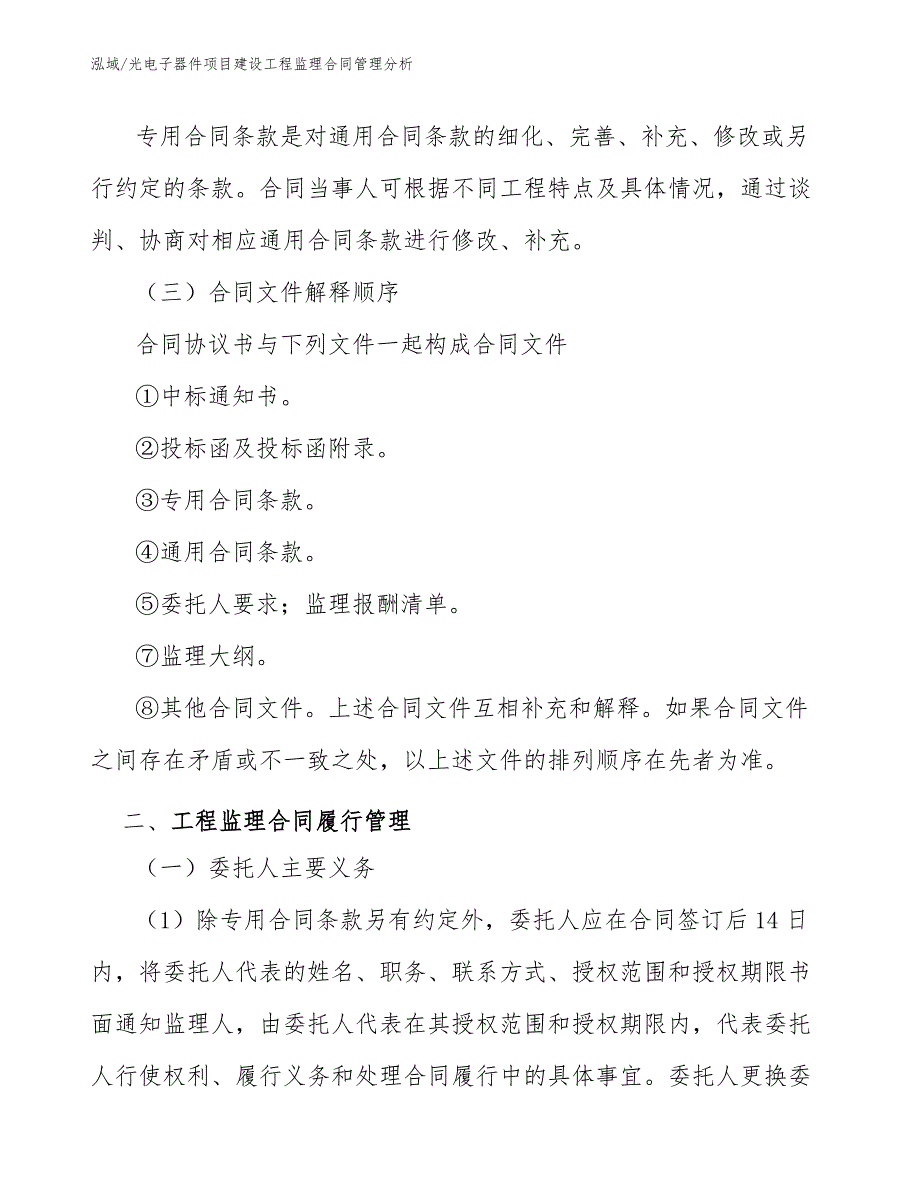 泓域/光电子器件项目建设工程监理合同管理分析

专用合同条款是对通用合同条款的细化、完善、补充、修改或另行约定的条款。合同当事人可根据不同工程特点及具体情况，通过谈判、协商对相应通用合同条款进行修改、补充。

（三）合同文件解释顺序

合同协议书与下列文件一起构成合同文件

①中标通知书。

②投标函及投标函附录。

③专用合同条款。

④通用合同条款。

⑤委托人要求；监理报酬清单。

⑦监理大纲。

⑧其他合同文件。上述合同文件互相补充和解释。如果合同文件之间存在矛盾或不一致之处，以上述文件的排列顺序在先者为准。

二、工程监理合同履行管理

（一）委托人主要义务

（1）除专用合同条款另有约定外，委托人应在合同签订后14日内，将委托人代表的姓名、职务、联系方式、授权范围和授权期限书面通知监理人，由委托人代表在其授权范围和授权期限内，代表委托人行使权利、履行义务和处理合同履行中的具体事宜。委托人更换委